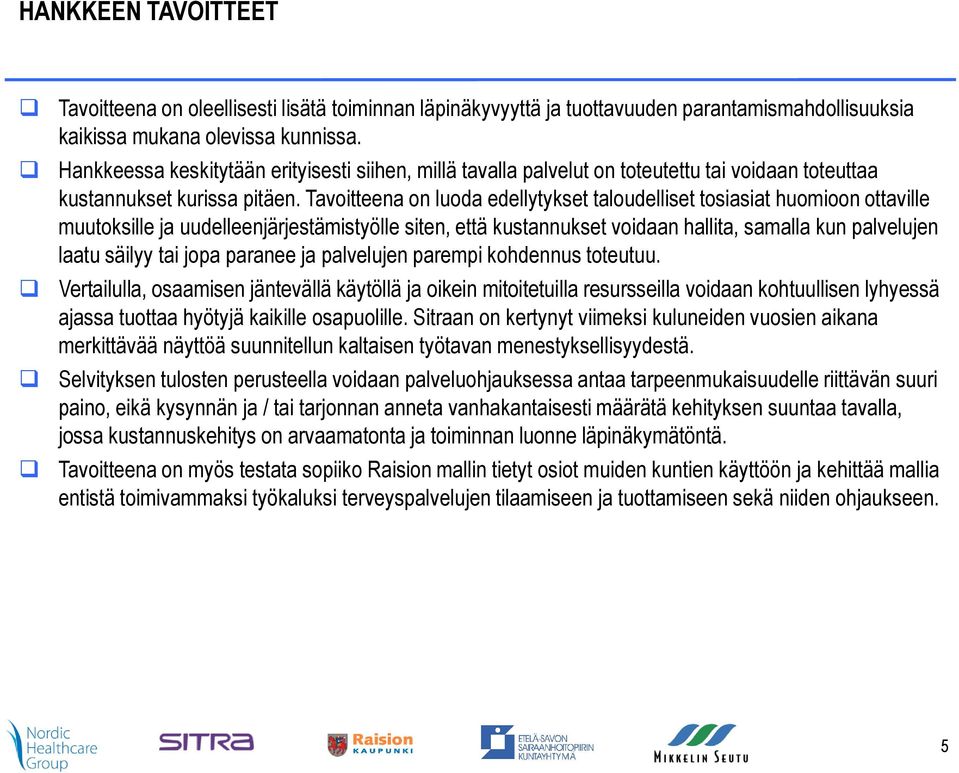 HANKKEEN TAVOITTEET

❑ Tavoitteena on oleellisesti lisätä toiminnan läpinäkyvyyttä ja tuottavuuden parantamismahdollisuuksia kaikissa mukana olevissa kunnissa.

❑ Hankkeessa keskitytään erityisesti siihen, millä tavalla palvelut on toteutettu tai voidaan toteuttaa kustannukset kurissa pitäen. Tavoitteena on luoda edellytykset taloudelliset tosiasiat huomioon ottaville muutoksille ja uudelleenjärjestämistyölle siten, että kustannukset voidaan hallita, samalla kun palvelujen laatu säilyy tai jopa paranee ja palvelujen parempi kohdennus toteutuu.

❑ Vertailulla, osaamisen jäntevällä käytöllä ja oikein mitoitetuilla resursseilla voidaan kohtuullisen lyhyessä ajassa tuottaa hyötyjä kaikille osapuolille. Sitraan on kertynyt viimeksi kuluneiden vuosien aikana merkittävää näyttöä suunnitellun kaltaisen työtavan menestyksellisyydestä.

❑ Selvityksen tulosten perusteella voidaan palveluohjauksessa antaa tarpeenmukaisuudelle riittävän suuri paino, eikä kysynnän ja / tai tarjonnan anneta vanhakantaisesti määrätä kehityksen suuntaa tavalla, jossa kustannuskehitys on arvaamatonta ja toiminnan luonne läpinäkymätöntä.

❑ Tavoitteena on myös testata sopiiko Raision mallin tietyt osiot muiden kuntien käyttöön ja kehittää mallia entistä toimivammaksi työkaluksi terveyspalvelujen tilaamiseen ja tuottamiseen sekä niiden ohjaukseen.

Nordic Healthcare Group
SITRA
Raision KAUPUNKI
ETELÄ-SAVON SAIRAANHOITOPIIRIN KUNTAYHTYMÄ
MIKKELIN SEUTU

5